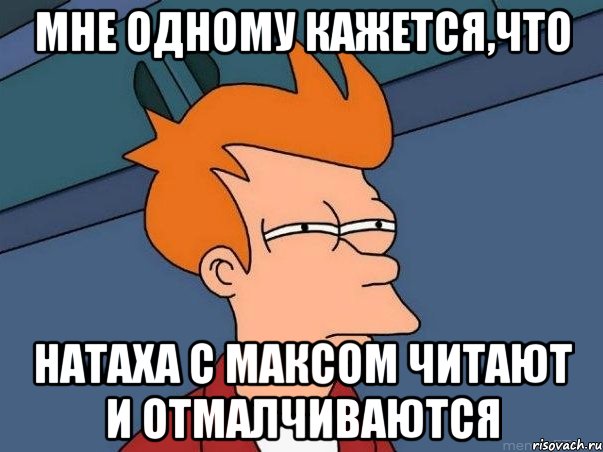 МНЕ ОДНОМУ КАЖЕТСЯ,ЧТО

НАТАХА С МАКСОМ ЧИТАЮТ И ОТМАЛЧИВАЮТСЯ

risovach.ru